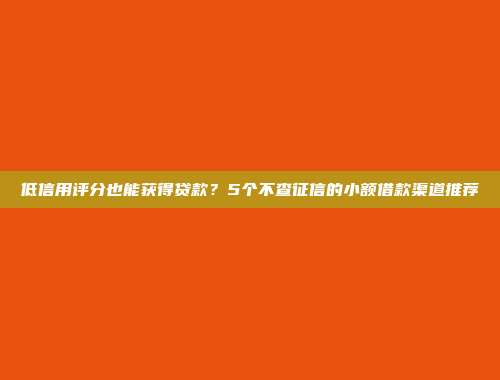 低信用评分也能获得贷款？5个不查征信的小额借款渠道推荐